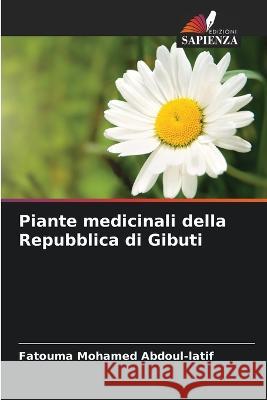 EDIZIONI
SAPIENZA

Piante medicinali della Repubblica di Gibuti

Fatouma Mohamed Abdoul-latif

Kraina Książek